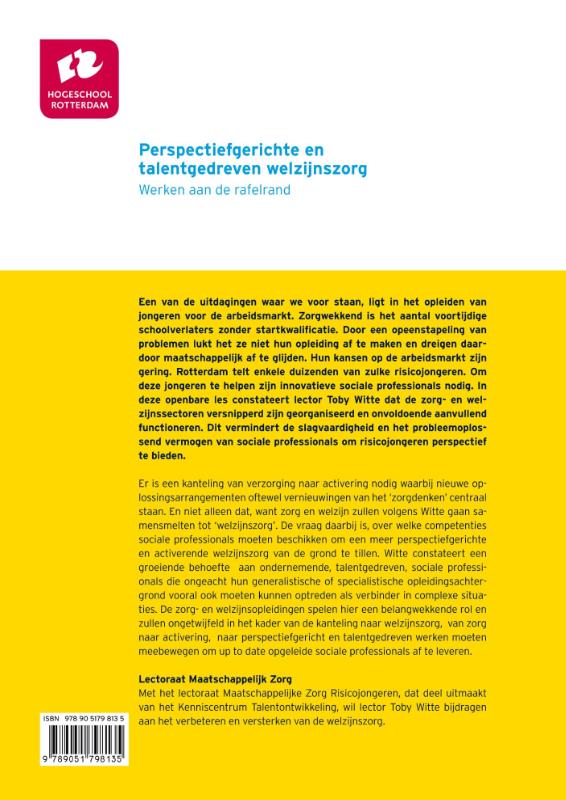 HOGESCHOOL ROTTERDAM

Perspectiefgerichte en talentgedreven welzijnszorg
Werken aan de rafelrand

Een van de uitdagingen waar we voor staan, ligt in het opleiden van jongeren voor de arbeidsmarkt. Zorgwekkend is het aantal voortijdige schoolverlaters zonder startkwalificatie. Door een opeenstapeling van problemen lukt het ze niet hun opleiding af te maken en dreigen daardoor maatschappelijk af te glijden. Hun kansen op de arbeidsmarkt zijn gering. Rotterdam telt enkele duizenden van zulke risicojongeren. Om deze jongeren te helpen zijn innovatieve sociale professionals nodig. In deze openbare les constateert lector Toby Witte dat de zorg- en welzijnssectoren versnipperd zijn georganiseerd en onvoldoende aanvullend functioneren. Dit vermindert de slagvaardigheid en het probleemoplossend vermogen van sociale professionals om risicojongeren perspectief te bieden.

Er is een kanteling van verzorging naar activering nodig waarbij nieuwe oplossingsarrangementen oftewel vernieuwingen van het 'zorgdenken' centraal staan. En niet alleen dat, want zorg en welzijn zullen volgens Witte gaan samensmelten tot 'welzijnszorg'. De vraag daarbij is, over welke competenties sociale professionals moeten beschikken om een meer perspectiefgerichte en activerende welzijnszorg van de grond te tillen. Witte constateert een groeiende behoefte aan ondernemende, talentgedreven, sociale professionals die ongeacht hun generalistische of specialistische opleidingsachtergrond vooral ook moeten kunnen optreden als verbinder in complexe situaties. De zorg- en welzijnsopleidingen spelen hier een belangwekkende rol en zullen ongetwijfeld in het kader van de kanteling naar welzijnszorg, van zorg naar activering, naar perspectiefgericht en talentgedreven werken moeten meebewegen om up to date opgeleide sociale professionals af te leveren.

Lectoraat Maatschappelijk Zorg
Met het lectoraat Maatschappelijke Zorg Risicojongeren, dat deel uitmaakt van het Kenniscentrum Talentontwikkeling, wil lector Toby Witte bijdragen aan het verbeteren en versterken van de welzijnszorg.

ISBN 978 90 5179 813 5
9 789051 798135